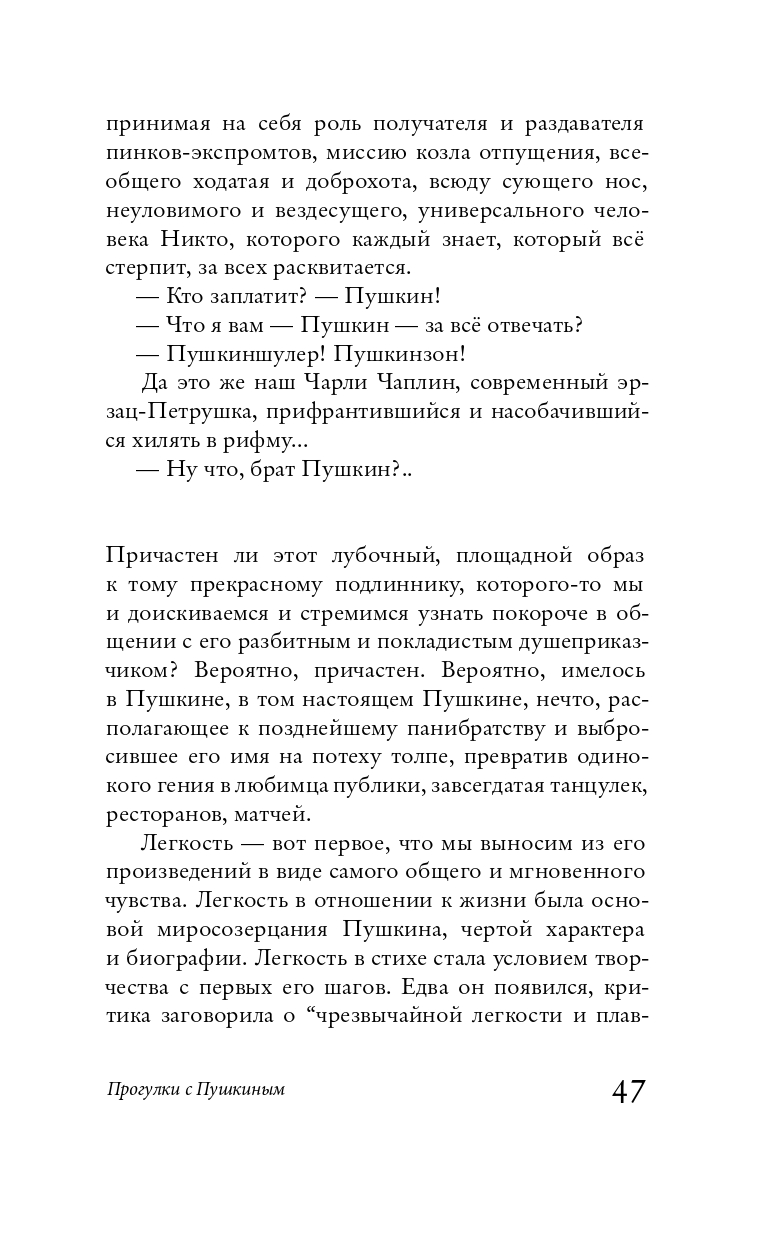 принимая на себя роль получателя и раздавателя пинков-экспромтов, миссию козла отпущения, всеобщего ходатая и доброхота, всюду сующего нос, неуловимого и вездесущего, универсального человека Никто, которого каждый знает, который всё стерпит, за всех расквитается.

— Кто заплатит? — Пушкин!

— Что я вам — Пушкин — за всё отвечать?

— Пушкиншулер! Пушкинзон!

Да это же наш Чарли Чаплин, современный эрзац-Петрушка, прифрантившийся и насобачившийся хилять в рифму...

— Ну что, брат Пушкин?..

Причастен ли этот лубочный, площадной образ к тому прекрасному подлиннику, которого-то мы и доискиваемся и стремимся узнать покороче в общении с его разбитным и покладистым душеприказчиком? Вероятно, причастен. Вероятно, имелось в Пушкине, в том настоящем Пушкине, нечто, располагающее к позднейшему панибратству и выбросившее его имя на потеху толпе, превратив одинокого гения в любимца публики, завсегдатая танцулек, ресторанов, матчей.

Легкость — вот первое, что мы выносим из его произведений в виде самого общего и мгновенного чувства. Легкость в отношении к жизни была основой миросозерцания Пушкина, чертой характера и биографии. Легкость в стихе стала условием творчества с первых его шагов. Едва он появился, критика заговорила о “чрезвычайной легкости и плав-

Прогулки с Пушкиным

47